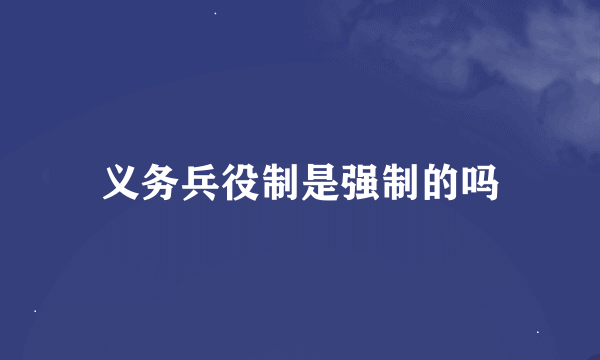 义务兵役制是强制的吗